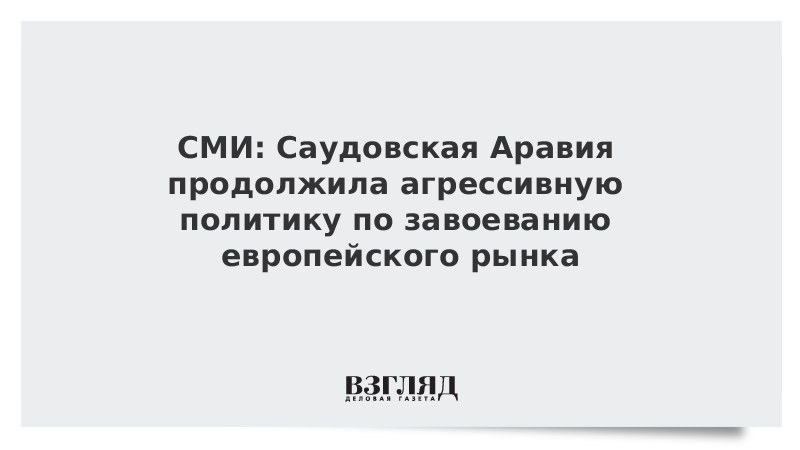 СМИ: Саудовская Аравия продолжила агрессивную политику по завоеванию европейского рынка

ВЗГЛЯД
ДЕЛОВАЯ ГАЗЕТА